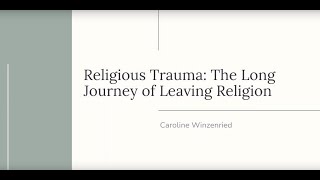 Religious Trauma: The Long Journey of Leaving Religion

Caroline Winzenried